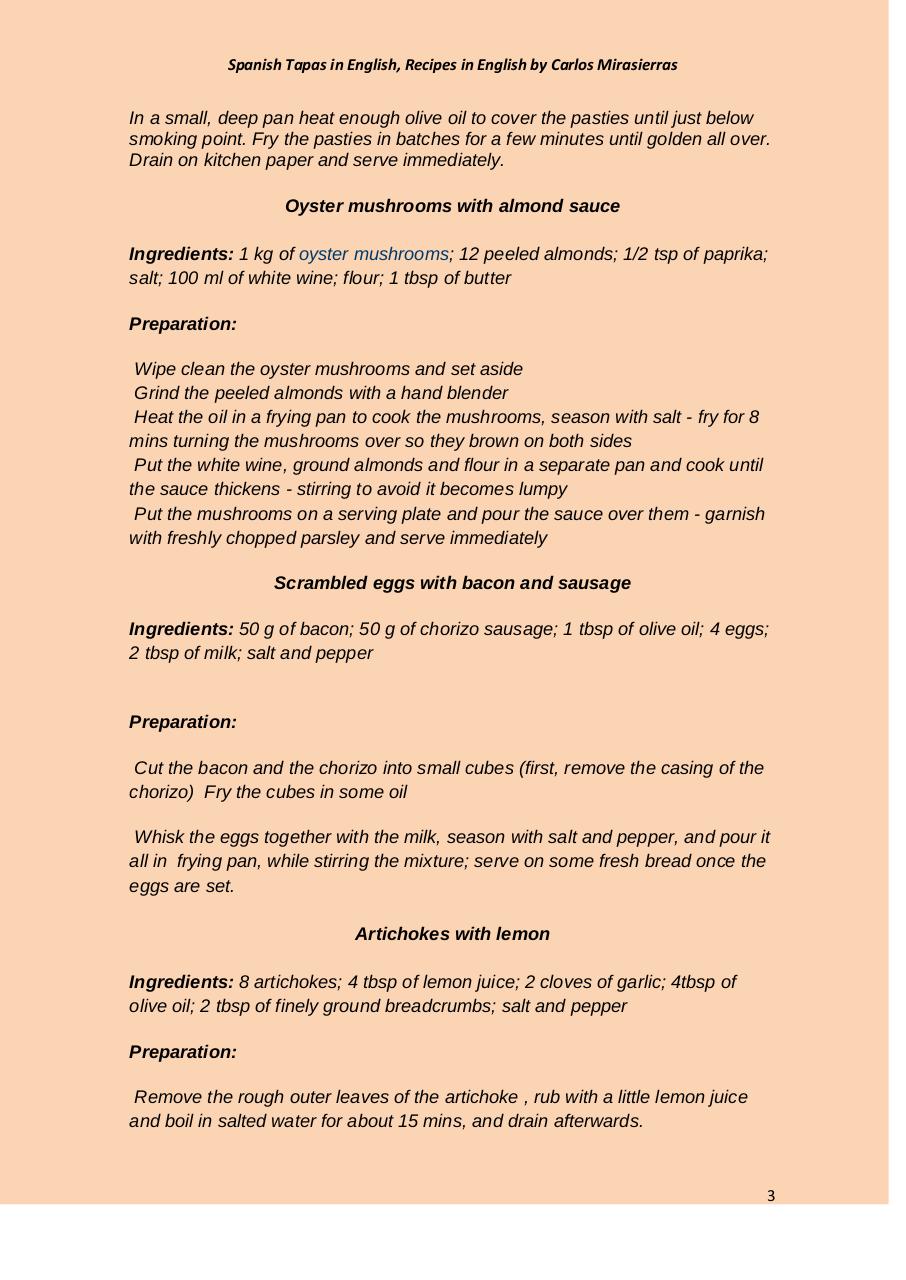 Spanish Tapas in English, Recipes in English by Carlos Mirasierras

In a small, deep pan heat enough olive oil to cover the pasties until just below smoking point. Fry the pasties in batches for a few minutes until golden all over. Drain on kitchen paper and serve immediately.

Oyster mushrooms with almond sauce

Ingredients: 1 kg of oyster mushrooms; 12 peeled almonds; 1/2 tsp of paprika; salt; 100 ml of white wine; flour; 1 tbsp of butter

Preparation:

Wipe clean the oyster mushrooms and set aside
Grind the peeled almonds with a hand blender
Heat the oil in a frying pan to cook the mushrooms, season with salt - fry for 8 mins turning the mushrooms over so they brown on both sides
Put the white wine, ground almonds and flour in a separate pan and cook until the sauce thickens - stirring to avoid it becomes lumpy
Put the mushrooms on a serving plate and pour the sauce over them - garnish with freshly chopped parsley and serve immediately

Scrambled eggs with bacon and sausage

Ingredients: 50 g of bacon; 50 g of chorizo sausage; 1 tbsp of olive oil; 4 eggs; 2 tbsp of milk; salt and pepper

Preparation:

Cut the bacon and the chorizo into small cubes (first, remove the casing of the chorizo) Fry the cubes in some oil

Whisk the eggs together with the milk, season with salt and pepper, and pour it all in frying pan, while stirring the mixture; serve on some fresh bread once the eggs are set.

Artichokes with lemon

Ingredients: 8 artichokes; 4 tbsp of lemon juice; 2 cloves of garlic; 4tbsp of olive oil; 2 tbsp of finely ground breadcrumbs; salt and pepper

Preparation:

Remove the rough outer leaves of the artichoke , rub with a little lemon juice and boil in salted water for about 15 mins, and drain afterwards.

3